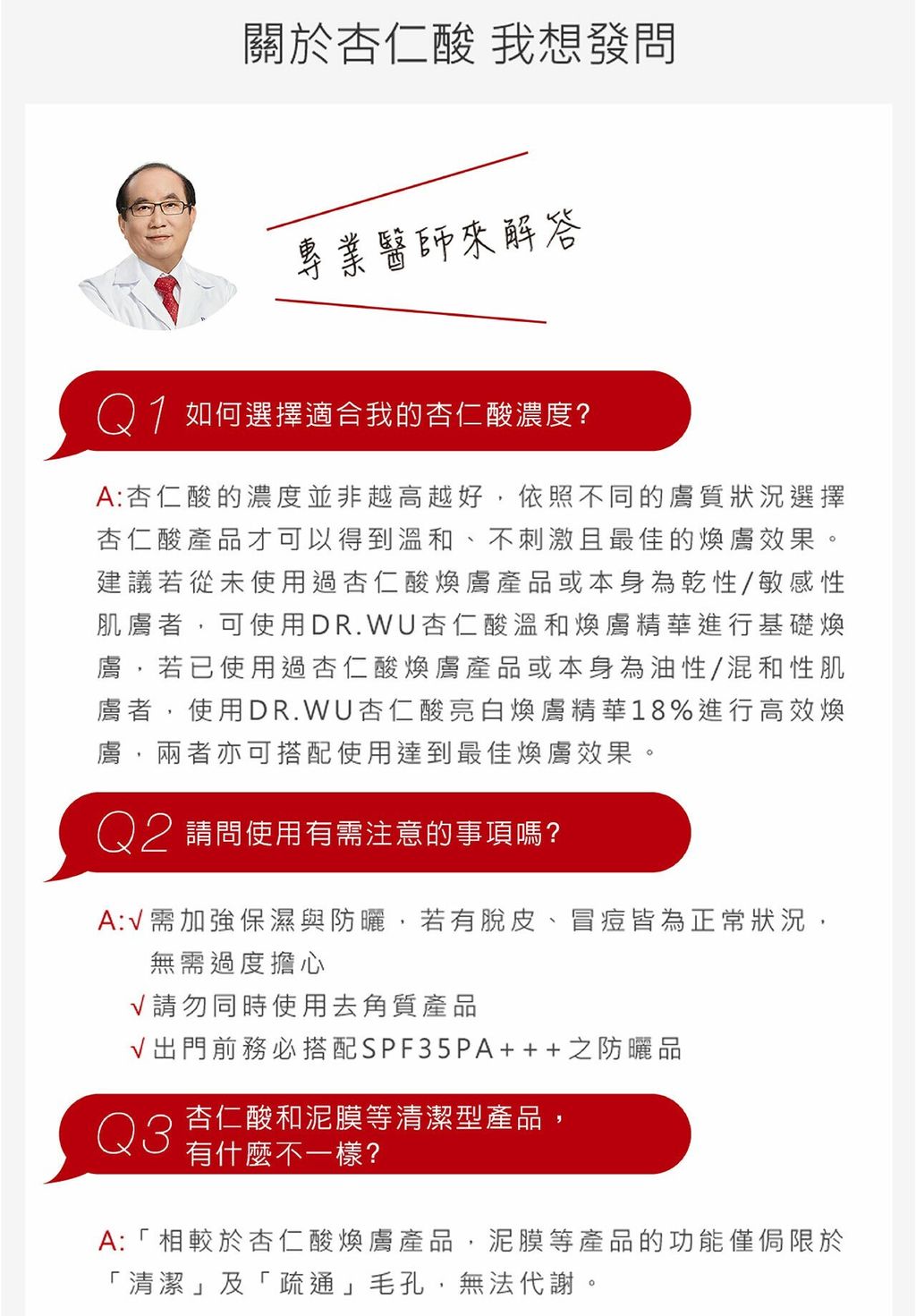 關於杏仁酸 我想發問

專業醫師來解答

Q1 如何選擇適合我的杏仁酸濃度?

A:杏仁酸的濃度並非越高越好，依照不同的膚質狀況選擇杏仁酸產品才可以得到溫和、不刺激且最佳的煥膚效果。建議若從未使用過杏仁酸煥膚產品或本身為乾性/敏感性肌膚者，可使用DR.WU杏仁酸溫和煥膚精華進行基礎煥膚，若已使用過杏仁酸煥膚產品或本身為油性/混和性肌膚者，使用DR.WU杏仁酸亮白煥膚精華18%進行高效煥膚，兩者亦可搭配使用達到最佳煥膚效果。

Q2 請問使用有需注意的事項嗎?

A:√需加強保濕與防曬，若有脫皮、冒痘皆為正常狀況，無需過度擔心
√請勿同時使用去角質產品
√出門前務必搭配SPF35PA+++之防曬品

Q3 杏仁酸和泥膜等清潔型產品，有什麼不一樣?

A:「相較於杏仁酸煥膚產品，泥膜等產品的功能僅侷限於「清潔」及「疏通」毛孔，無法代謝。